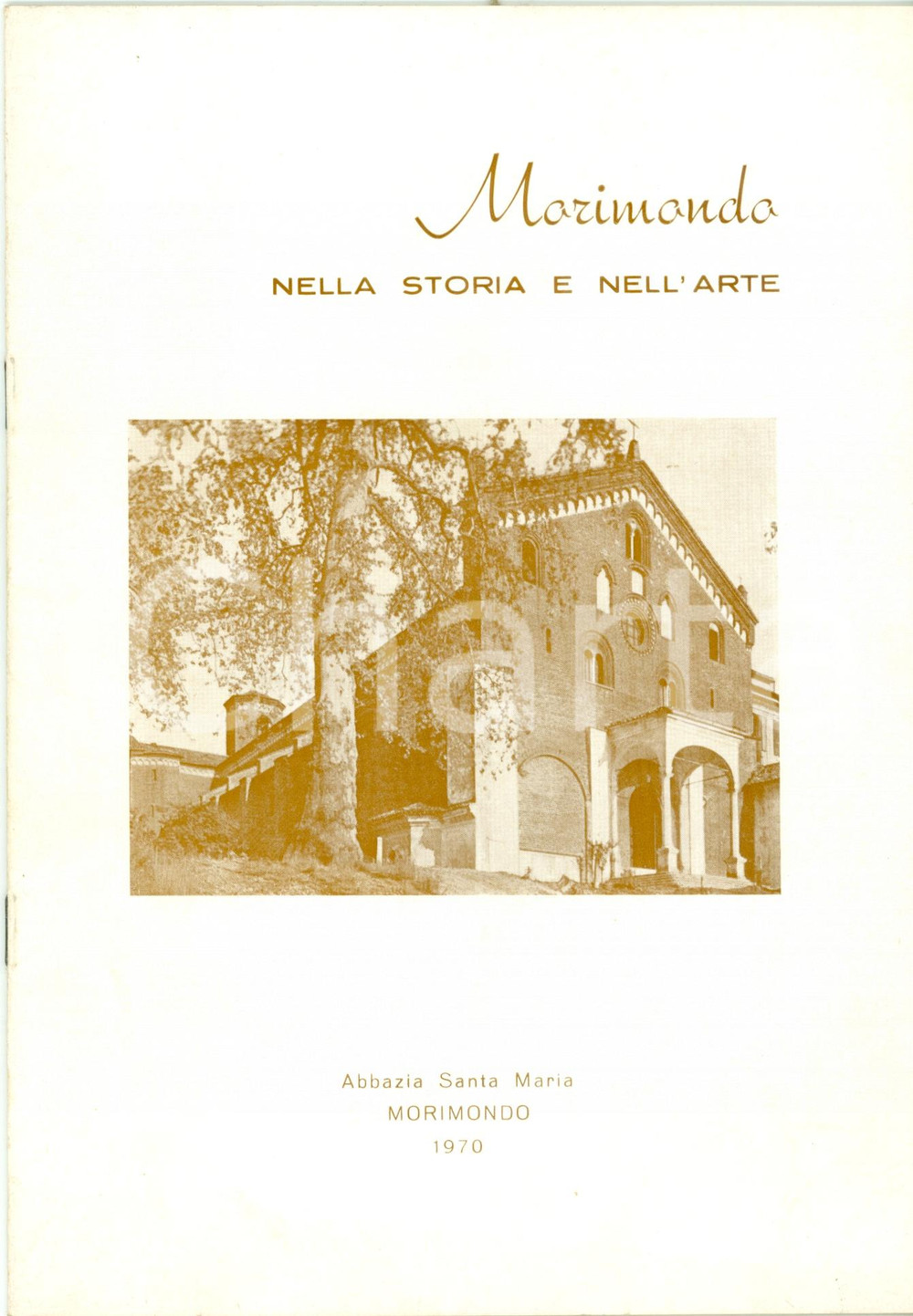 Morimondo

NELLA STORIA E NELL'ARTE

Abbazia Santa Maria
MORIMONDO
1970